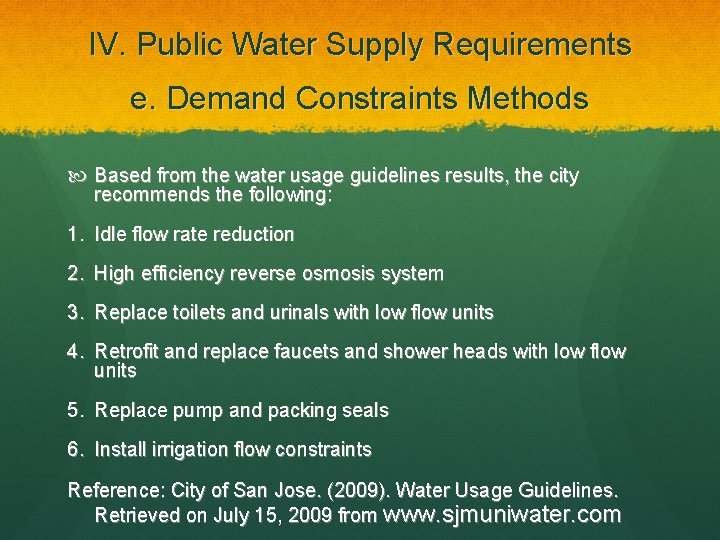 IV. Public Water Supply Requirements

e. Demand Constraints Methods

Based from the water usage guidelines results, the city recommends the following:

1. Idle flow rate reduction

2. High efficiency reverse osmosis system

3. Replace toilets and urinals with low flow units

4. Retrofit and replace faucets and shower heads with low flow units

5. Replace pump and packing seals

6. Install irrigation flow constraints

Reference: City of San Jose. (2009). Water Usage Guidelines. Retrieved on July 15, 2009 from www.sjmuniwater.com